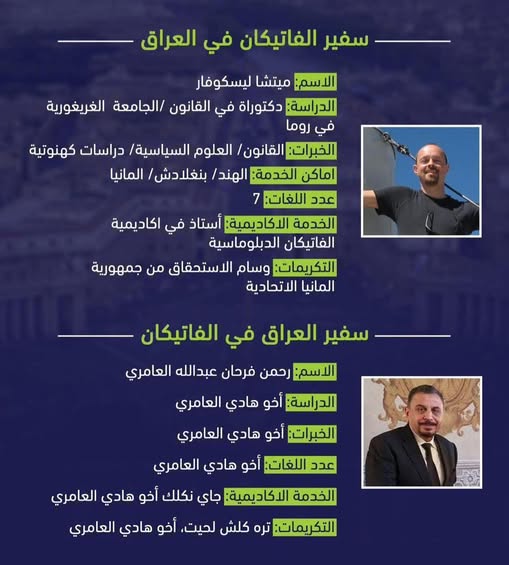 سفير الفاتيكان في العراق

الاسم: ميتشا ليسكوفار

الدراسة: دكتوراة في القانون /الجامعة الغريغورية في روما

الخبرات: القانون/ العلوم السياسية/ دراسات كهنوتية

اماكن الخدمة: الهند/ بنغلادش/ المانيا

عدد اللغات: 7

الخدمة الاكاديمية: أستاذ في اكاديمية الفاتيكان الدبلوماسية

التكريمات: وسام الاستحقاق من جمهورية المانيا الاتحادية

سفير العراق في الفاتيكان

الاسم: رحمن فرحان عبدالله العامري

الدراسة: أخو هادي العامري

الخبرات: أخو هادي العامري

عدد اللغات: أخو هادي العامري

الخدمة الاكاديمية: جاي نكلك أخو هادي العامري

التكريمات: تره كلش لحيت، أخو هادي العامري